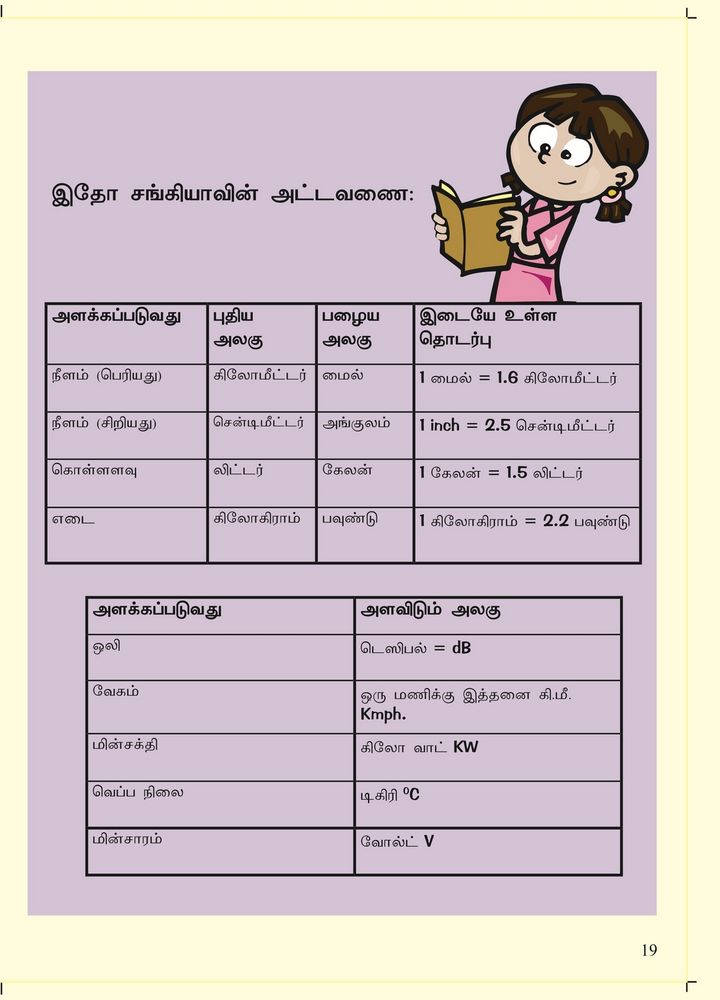 இதோ சங்கியாவின் அட்டவணை:

| அளக்கப்படுவது | புதிய அலகு | பழைய அலகு | இடையே உள்ள தொடர்பு |
|---|---|---|---|
| நீளம் (பெரியது) | கிலோமீட்டர் | மைல் | 1 மைல் = 1.6 கிலோமீட்டர் |
| நீளம் (சிறியது) | சென்டிமீட்டர் | அங்குலம் | 1 inch = 2.5 சென்டிமீட்டர் |
| கொள்ளளவு | லிட்டர் | கேலன் | 1 கேலன் = 1.5 லிட்டர் |
| எடை | கிலோகிராம் | பவுண்டு | 1 கிலோகிராம் = 2.2 பவுண்டு |

| அளக்கப்படுவது | அளவிடும் அலகு |
|---|---|
| ஒலி | டெஸிபல் = dB |
| வேகம் | ஒரு மணிக்கு இத்தனை கி.மீ. Kmph. |
| மின்சக்தி | கிலோ வாட் KW |
| வெப்ப நிலை | டிகிரி $^0C$ |
| மின்சாரம் | வோல்ட் V |

19